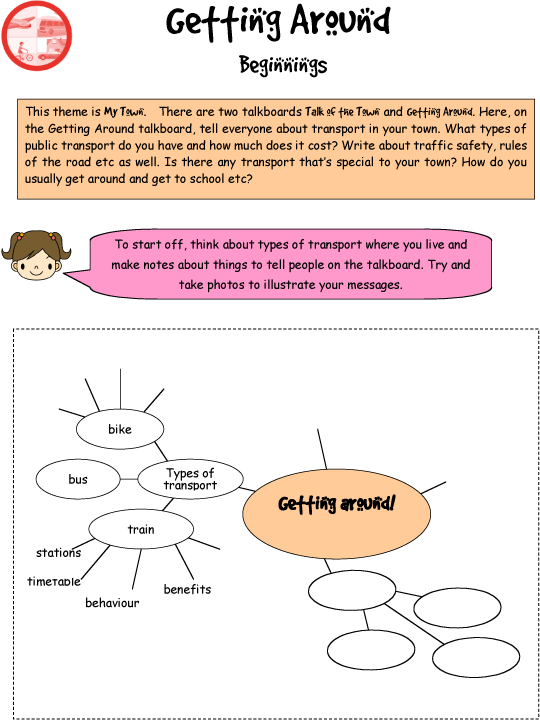 Getting Around

Beginnings

This theme is My Town. There are two talkboards Talk of the Town and Getting Around. Here, on the Getting Around talkboard, tell everyone about transport in your town. What types of public transport do you have and how much does it cost? Write about traffic safety, rules of the road etc as well. Is there any transport that's special to your town? How do you usually get around and get to school etc?

To start off, think about types of transport where you live and make notes about things to tell people on the talkboard. Try and take photos to illustrate your messages.

bike

bus

Types of transport

train

stations

timetable

behaviour

benefits

Getting around!